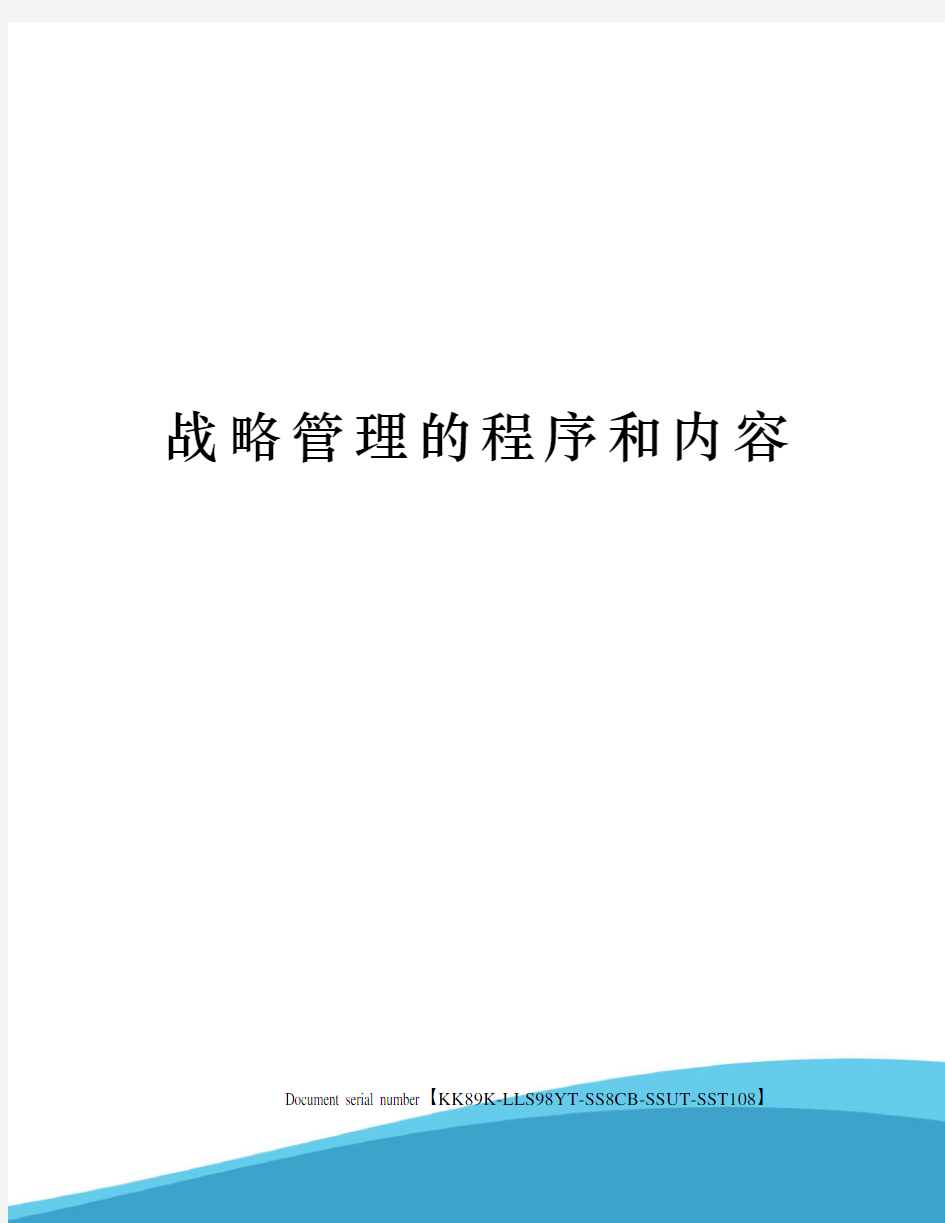 战略管理的程序和内容

Document serial number【KK89K-LLS98YT-SS8CB-SSUT-SST108】